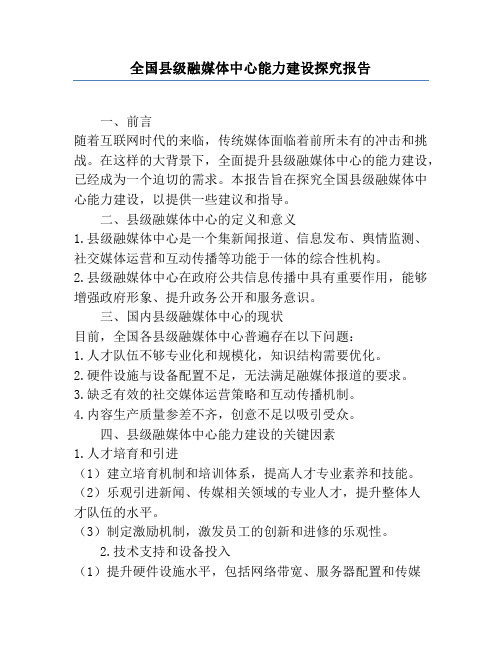 全国县级融媒体中心能力建设探究报告

一、前言
随着互联网时代的来临，传统媒体面临着前所未有的冲击和挑战。在这样的大背景下，全面提升县级融媒体中心的能力建设，已经成为一个迫切的需求。本报告旨在探究全国县级融媒体中心能力建设，以提供一些建议和指导。

二、县级融媒体中心的定义和意义
1.县级融媒体中心是一个集新闻报道、信息发布、舆情监测、社交媒体运营和互动传播等功能于一体的综合性机构。
2.县级融媒体中心在政府公共信息传播中具有重要作用，能够增强政府形象、提升政务公开和服务意识。

三、国内县级融媒体中心的现状
目前，全国各县级融媒体中心普遍存在以下问题：
1.人才队伍不够专业化和规模化，知识结构需要优化。
2.硬件设施与设备配置不足，无法满足融媒体报道的要求。
3.缺乏有效的社交媒体运营策略和互动传播机制。
4.内容生产质量参差不齐，创意不足以吸引受众。

四、县级融媒体中心能力建设的关键因素
1.人才培育和引进
（1）建立培育机制和培训体系，提高人才专业素养和技能。
（2）乐观引进新闻、传媒相关领域的专业人才，提升整体人才队伍的水平。
（3）制定激励机制，激发员工的创新和进修的乐观性。
2.技术支持和设备投入
（1）提升硬件设施水平，包括网络带宽、服务器配置和传媒